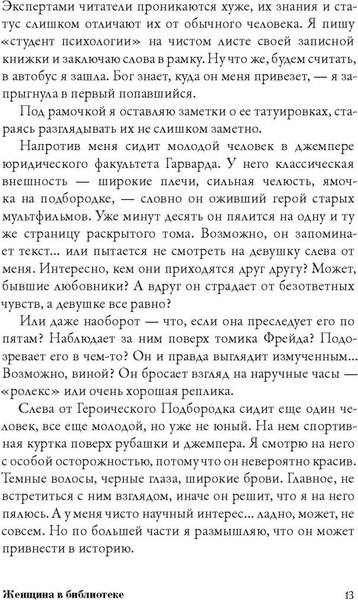 Экспертами читатели проникаются хуже, их знания и статус слишком отличают их от обычного человека. Я пишу «студент психологии» на чистом листе своей записной книжки и заключаю слова в рамку. Ну что же, будем считать, в автобус я зашла. Бог знает, куда он меня привезет, — я запрыгнула в первый попавшийся.

Под рамочкой я оставляю заметки о ее татуировках, стараясь разглядывать их не слишком заметно.

Напротив меня сидит молодой человек в джемпере юридического факультета Гарварда. У него классическая внешность — широкие плечи, сильная челюсть, ямочка на подбородке, — словно он оживший герой старых мультфильмов. Уже минут десять он пялится на одну и ту же страницу раскрытого тома. Возможно, он запоминает текст... или пытается не смотреть на девушку слева от меня. Интересно, кем они приходятся друг другу? Может, бывшие любовники? А вдруг он страдает от безответных чувств, а девушке все равно?

Или даже наоборот — что, если она преследует его по пятам? Наблюдает за ним поверх томика Фрейда? Подозревает его в чем-то? Он и правда выглядит измученным... Возможно, виной? Он бросает взгляд на наручные часы — «ролекс» или очень хорошая реплика.

Слева от Героического Подбородка сидит еще один человек, все еще молодой, но уже не юный. На нем спортивная куртка поверх рубашки и джемпера. Я смотрю на него с особой осторожностью, потому что он невероятно красив. Темные волосы, черные глаза, широкие брови. Главное, не встретиться с ним взглядом, иначе он решит, что я на него пялюсь. А у меня чисто научный интерес... ладно, может, не совсем. Но по большей части я размышляю, что он может привнести в историю.

Женщина в библиотеке 13